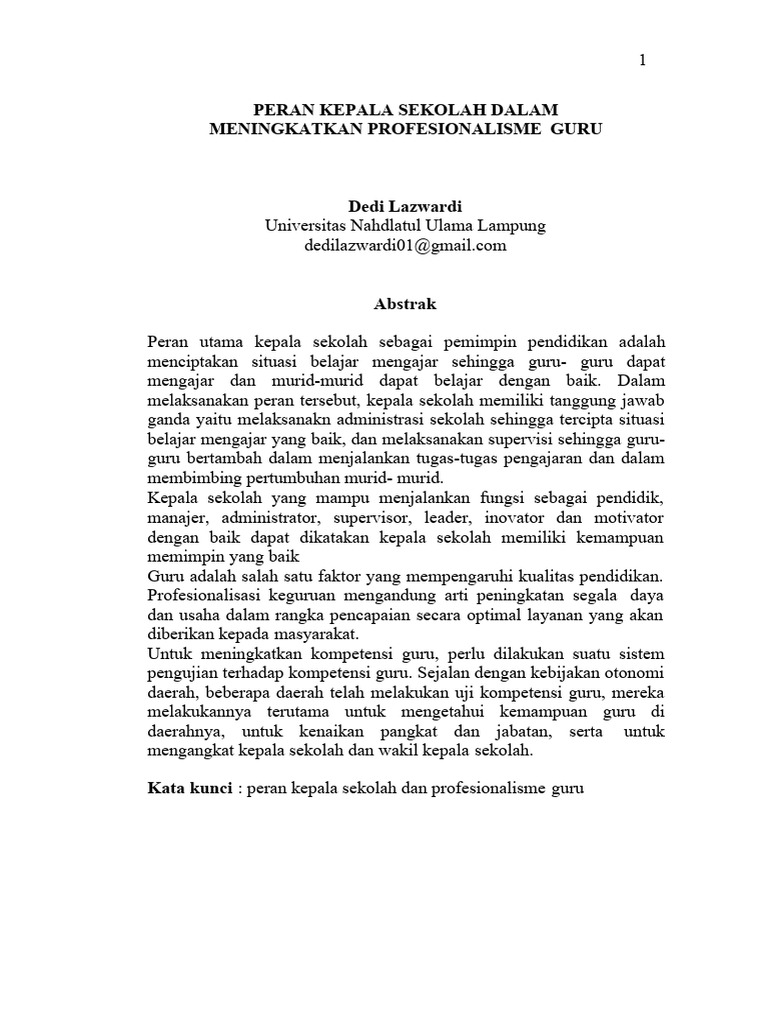 1

PERAN KEPALA SEKOLAH DALAM MENINGKATKAN PROFESIONALISME GURU

Dedi Lazwardi
Universitas Nahdlatul Ulama Lampung
dedilazwardi01@gmail.com

Abstrak

Peran utama kepala sekolah sebagai pemimpin pendidikan adalah menciptakan situasi belajar mengajar sehingga guru- guru dapat mengajar dan murid-murid dapat belajar dengan baik. Dalam melaksanakan peran tersebut, kepala sekolah memiliki tanggung jawab ganda yaitu melaksanakn administrasi sekolah sehingga tercipta situasi belajar mengajar yang baik, dan melaksanakan supervisi sehingga guru-guru bertambah dalam menjalankan tugas-tugas pengajaran dan dalam membimbing pertumbuhan murid- murid.
Kepala sekolah yang mampu menjalankan fungsi sebagai pendidik, manajer, administrator, supervisor, leader, inovator dan motivator dengan baik dapat dikatakan kepala sekolah memiliki kemampuan memimpin yang baik
Guru adalah salah satu faktor yang mempengaruhi kualitas pendidikan. Profesionalisasi keguruan mengandung arti peningkatan segala daya dan usaha dalam rangka pencapaian secara optimal layanan yang akan diberikan kepada masyarakat.
Untuk meningkatkan kompetensi guru, perlu dilakukan suatu sistem pengujian terhadap kompetensi guru. Sejalan dengan kebijakan otonomi daerah, beberapa daerah telah melakukan uji kompetensi guru, mereka melakukannya terutama untuk mengetahui kemampuan guru di daerahnya, untuk kenaikan pangkat dan jabatan, serta untuk mengangkat kepala sekolah dan wakil kepala sekolah.

Kata kunci : peran kepala sekolah dan profesionalisme guru